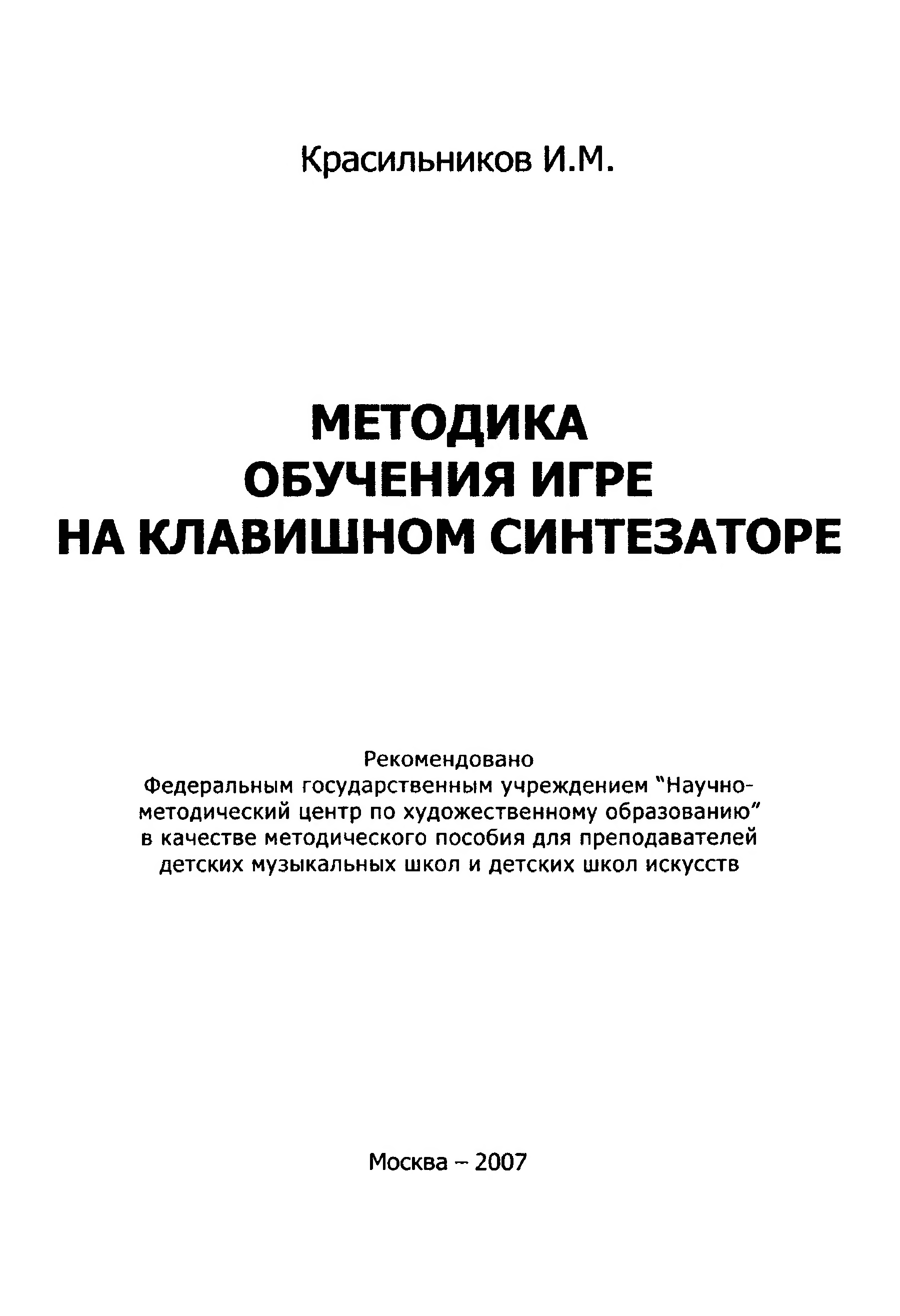 Красильников И.М.

МЕТОДИКА
ОБУЧЕНИЯ ИГРЕ
НА КЛАВИШНОМ СИНТЕЗАТОРЕ

Рекомендовано Федеральным государственным учреждением "Научно-методический центр по художественному образованию" в качестве методического пособия для преподавателей детских музыкальных школ и детских школ искусств

Москва – 2007